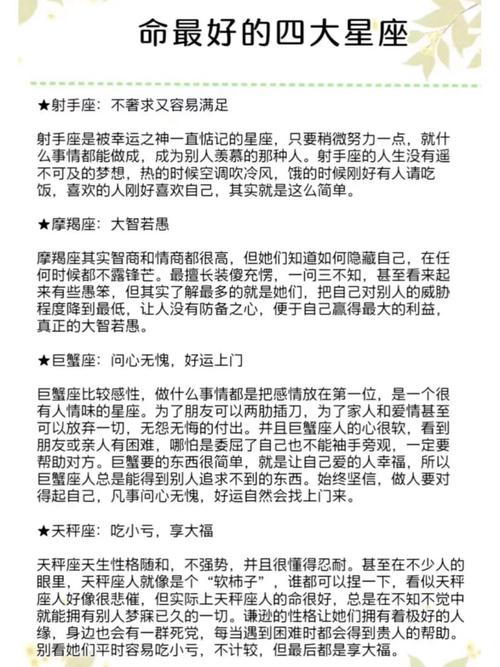 命最好的四大星座

★射手座：不奢求又容易满足

射手座是被幸运之神一直惦记的星座，只要稍微努力一点，就什么事情都能做成，成为别人羡慕的那种人。射手座的人生没有遥不可及的梦想，热的时候空调吹冷风，饿的时候刚好有人请吃饭，喜欢的人刚好喜欢自己，其实就是这么简单。

★摩羯座：大智若愚

摩羯座其实智商和情商都很高，但她们知道如何隐藏自己，在任何时候都不露锋芒。最擅长装傻充愣，一问三不知，甚至看来起来有些愚笨，但其实了解最多的就是她们，把自己对别人的威胁程度降到最低，让人没有防备之心，便于自己赢得最大的利益，真正的大智若愚。

★巨蟹座：问心无愧，好运上门

巨蟹座比较感性，做什么事情都是把感情放在第一位，是一个很有人情味的星座。为了朋友可以两肋插刀，为了家人和爱情甚至可以放弃一切，无怨无悔的付出。并且巨蟹座人的心很软，看到朋友或亲人有困难，哪怕是委屈了自己也不能袖手旁观，一定要帮助对方。巨蟹要的东西很简单，就是让自己爱的人幸福，所以巨蟹座人总是能得到别人追求不到的东西。始终坚信，做人要对得起自己，凡事问心无愧，好运自然会找上门来。

★天秤座：吃小亏，享大福

天秤座天生性格随和，不强势，并且很懂得忍耐。甚至在不少人的眼里，天秤座人就像是个“软柿子”，谁都可以捏一下，看似天秤座人好像很悲催，但实际上天秤座人的命很好，总是在不知不觉中就能拥有别人梦寐已久的一切。谦逊的性格让她们拥有着极好的人缘，身边也会有一群死党，每当遇到困难时都会得到贵人的帮助。别看她们平时容易吃小亏，不计较，但最后都是享大福。